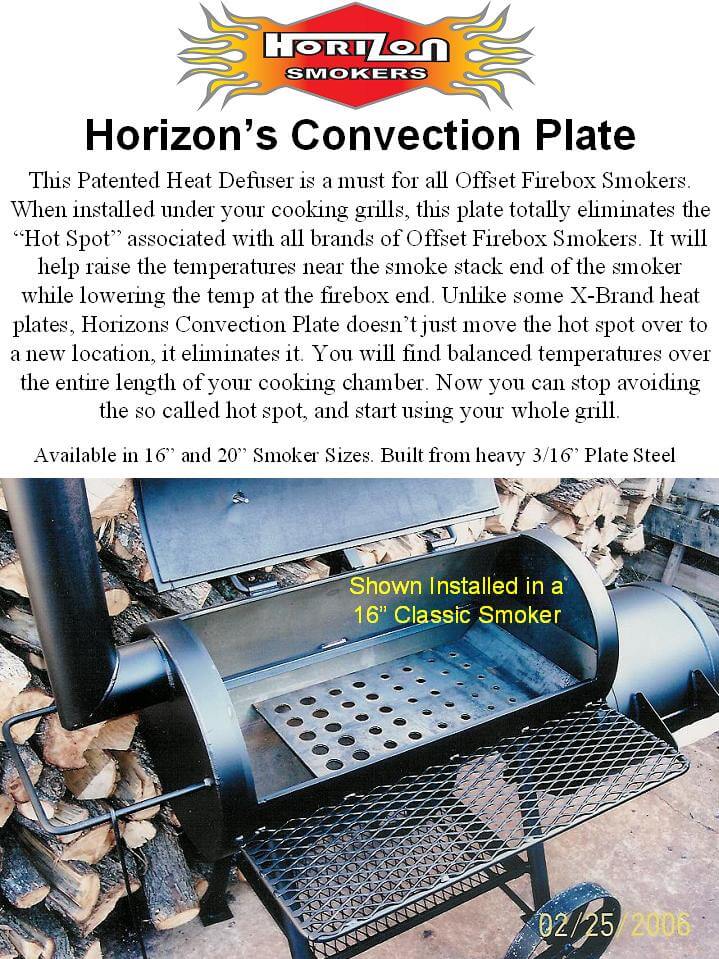 HORIZON
SMOKERS

Horizon's Convection Plate

This Patented Heat Defuser is a must for all Offset Firebox Smokers. When installed under your cooking grills, this plate totally eliminates the "Hot Spot" associated with all brands of Offset Firebox Smokers. It will help raise the temperatures near the smoke stack end of the smoker while lowering the temp at the firebox end. Unlike some X-Brand heat plates, Horizons Convection Plate doesn't just move the hot spot over to a new location, it eliminates it. You will find balanced temperatures over the entire length of your cooking chamber. Now you can stop avoiding the so called hot spot, and start using your whole grill.

Available in 16" and 20" Smoker Sizes. Built from heavy 3/16" Plate Steel

Shown Installed in a 16" Classic Smoker

02/25/2006